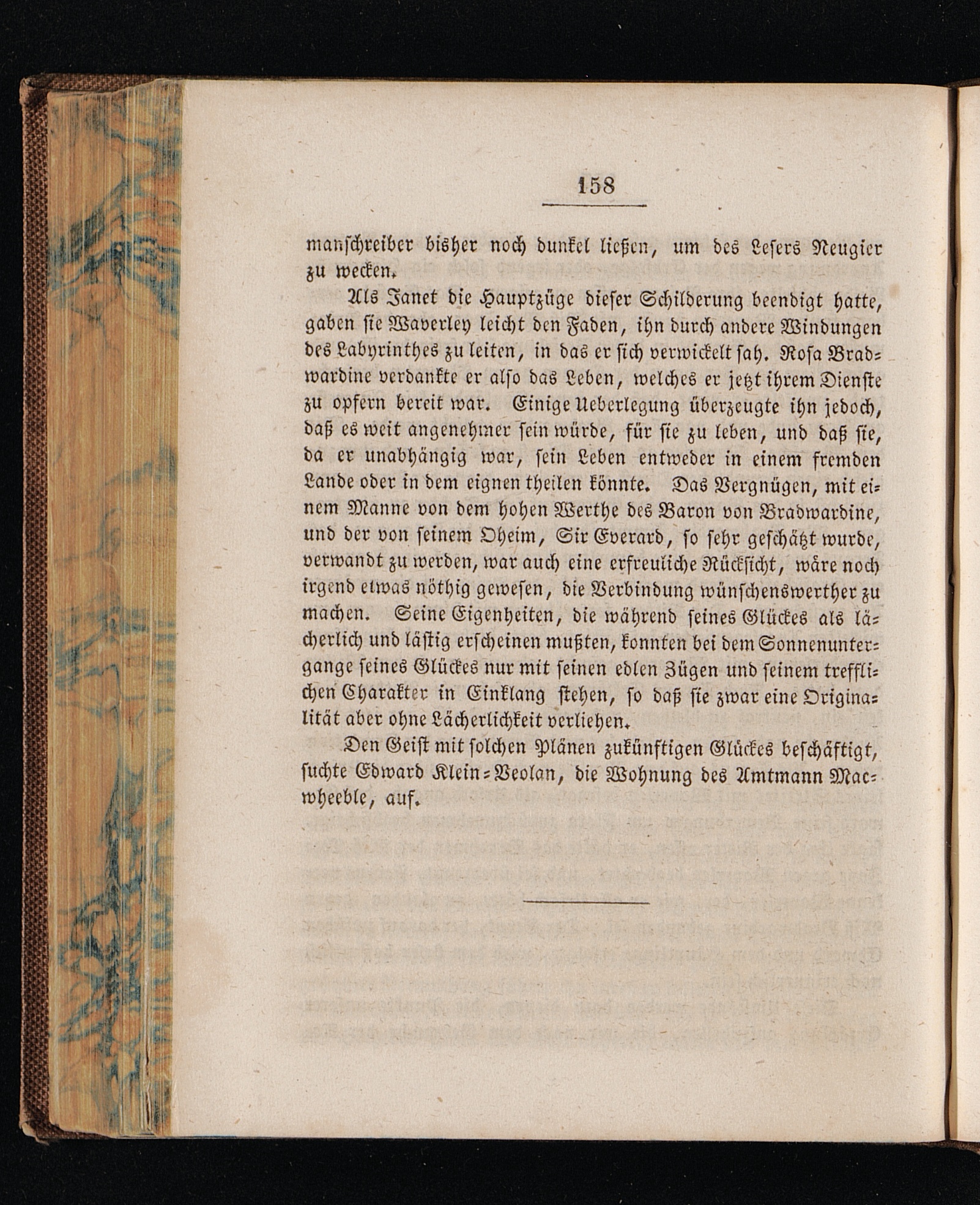 158

manschreiber bisher noch dunkel ließen, um des Lesers Neugier zu wecken.

Als Janet die Hauptzüge dieser Schilderung beendigt hatte, gaben sie Waverley leicht den Faden, ihn durch andere Windungen des Labyrinthes zu leiten, in das er sich verwickelt sah. Rosa Bradwardine verdankte er also das Leben, welches er jetzt ihrem Dienste zu opfern bereit war. Einige Ueberlegung überzeugte ihn jedoch, daß es weit angenehmer sein würde, für sie zu leben, und daß sie, da er unabhängig war, sein Leben entweder in einem fremden Lande oder in dem eignen theilen könnte. Das Vergnügen, mit einem Manne von dem hohen Werthe des Baron von Bradwardine, und der von seinem Oheim, Sir Everard, so sehr geschätzt wurde, verwandt zu werden, war auch eine erfreuliche Rücksicht, wäre noch irgend etwas nöthig gewesen, die Verbindung wünschenswerther zu machen. Seine Eigenheiten, die während seines Glückes als lächerlich und lästig erscheinen mußten, konnten bei dem Sonnenuntergange seines Glückes nur mit seinen edlen Zügen und seinem trefflichen Charakter in Einklang stehen, so daß sie zwar eine Originalität aber ohne Lächerlichkeit verliehen.

Den Geist mit solchen Plänen zukünftigen Glückes beschäftigt, suchte Edward Klein-Veolan, die Wohnung des Amtmann Macwheeble, auf.